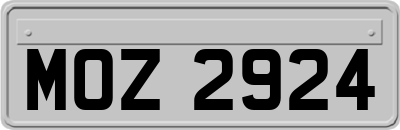 MOZ 2924